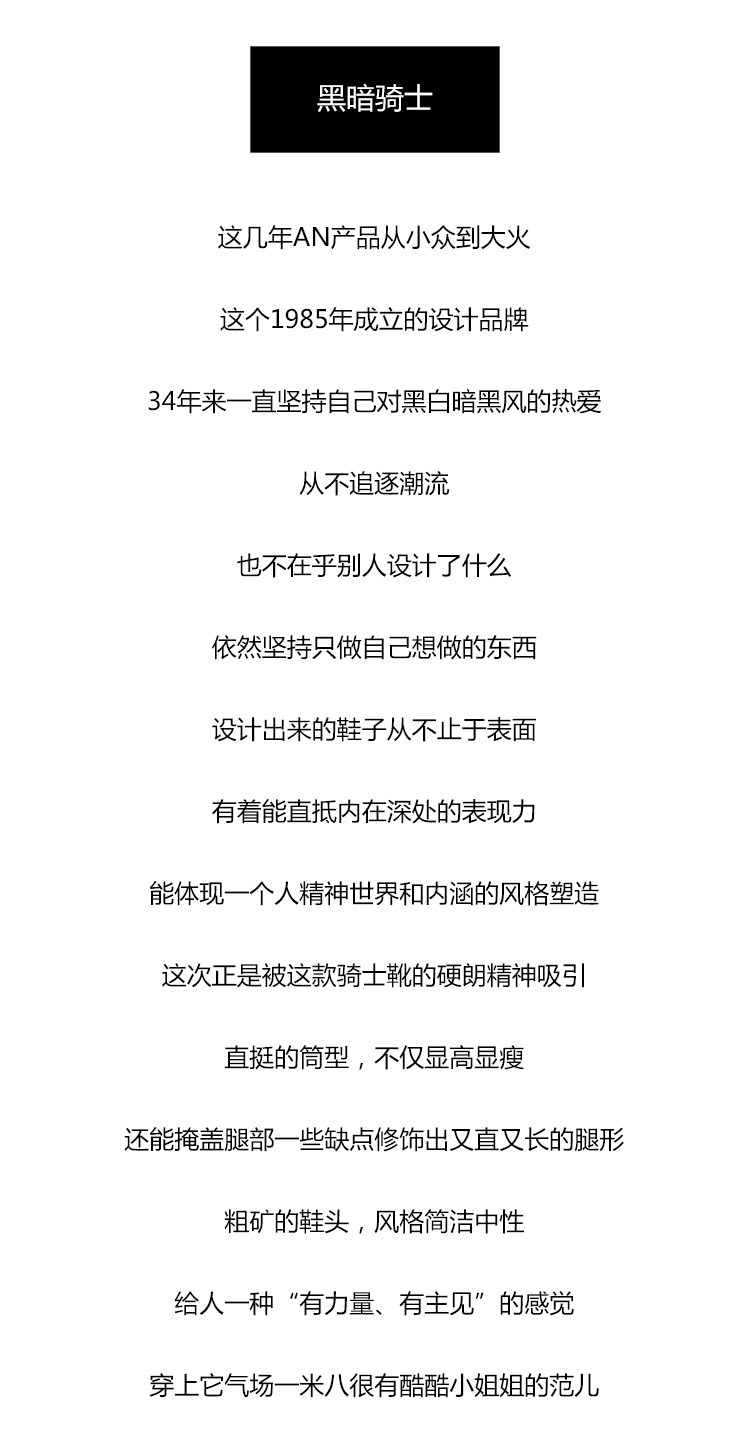 黑暗骑士

这几年AN产品从小众到大火

这个1985年成立的设计品牌

34年来一直坚持自己对黑白暗黑风的热爱

从不追逐潮流

也不在乎别人设计了什么

依然坚持只做自己想做的东西

设计出来的鞋子从不止于表面

有着能直抵内在深处的表现力

能体现一个人精神世界和内涵的风格塑造

这次正是被这款骑士靴的硬朗精神吸引

直挺的筒型，不仅显高显瘦

还能掩盖腿部一些缺点修饰出又直又长的腿形

粗矿的鞋头，风格简洁中性

给人一种“有力量、有主见”的感觉

穿上它气场一米八很有酷酷小姐姐的范儿